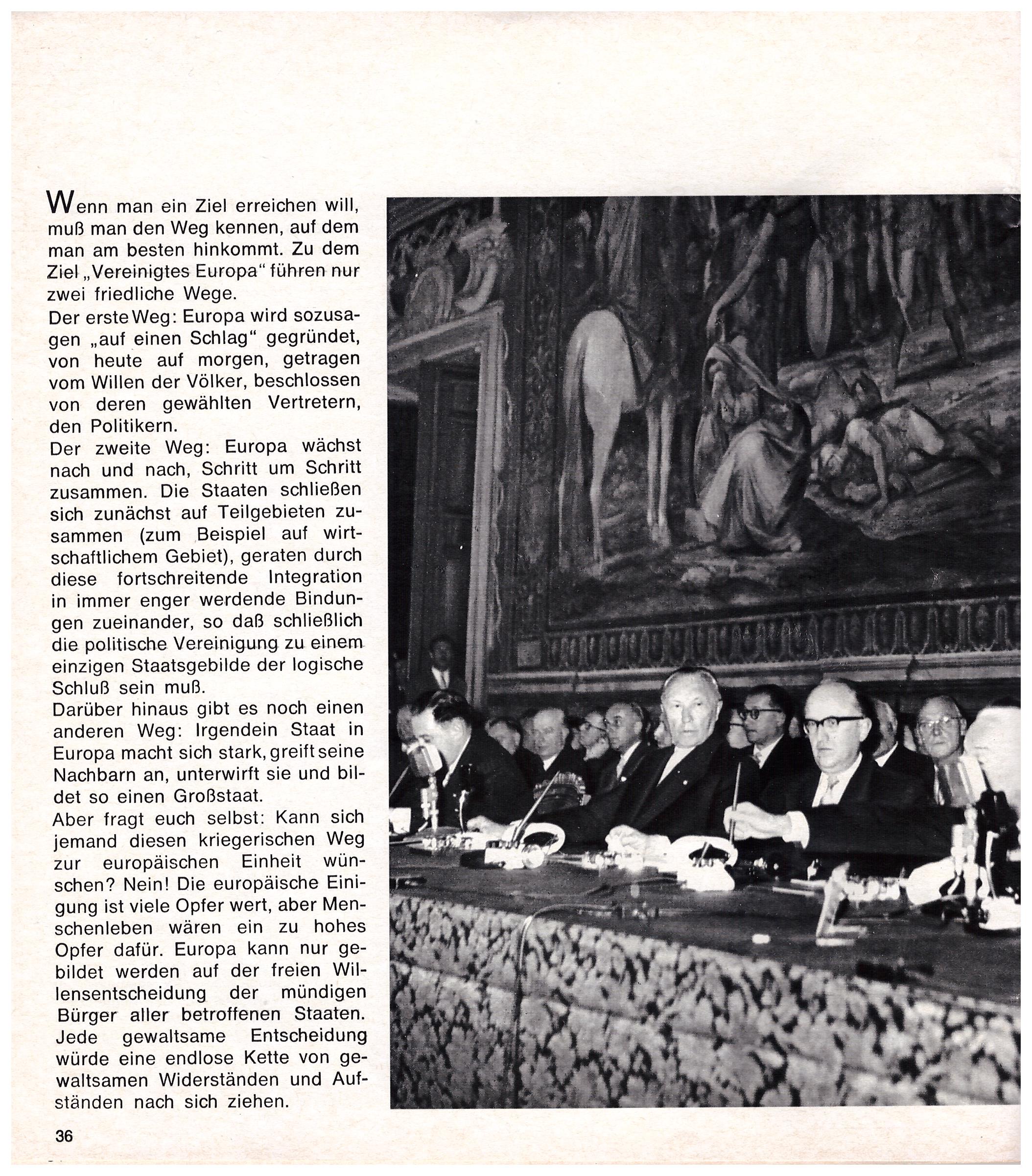 Wenn man ein Ziel erreichen will, muß man den Weg kennen, auf dem man am besten hinkommt. Zu dem Ziel „Vereinigtes Europa“ führen nur zwei friedliche Wege.

Der erste Weg: Europa wird sozusagen „auf einen Schlag“ gegründet, von heute auf morgen, getragen vom Willen der Völker, beschlossen von deren gewählten Vertretern, den Politikern.

Der zweite Weg: Europa wächst nach und nach, Schritt um Schritt zusammen. Die Staaten schließen sich zunächst auf Teilgebieten zusammen (zum Beispiel auf wirtschaftlichem Gebiet), geraten durch diese fortschreitende Integration in immer enger werdende Bindungen zueinander, so daß schließlich die politische Vereinigung zu einem einzigen Staatsgebilde der logische Schluß sein muß.

Darüber hinaus gibt es noch einen anderen Weg: Irgendein Staat in Europa macht sich stark, greift seine Nachbarn an, unterwirft sie und bildet so einen Großstaat.

Aber fragt euch selbst: Kann sich jemand diesen kriegerischen Weg zur europäischen Einheit wünschen? Nein! Die europäische Einigung ist viele Opfer wert, aber Menschenleben wären ein zu hohes Opfer dafür. Europa kann nur gebildet werden auf der freien Willensentscheidung der mündigen Bürger aller betroffenen Staaten. Jede gewaltsame Entscheidung würde eine endlose Kette von gewaltsamen Widerständen und Aufständen nach sich ziehen.

36